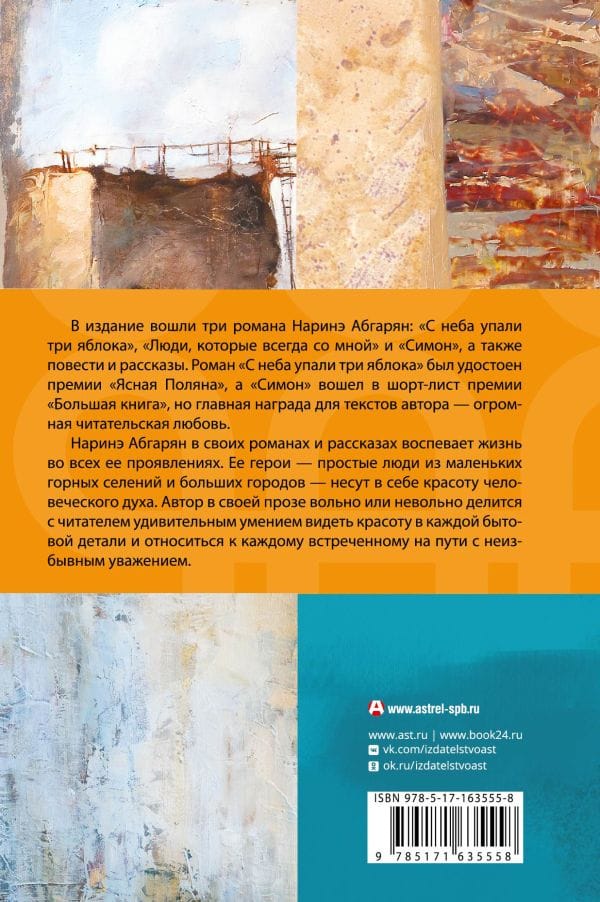 В издание вошли три романа Наринэ Абгарян: «С неба упали три яблока», «Люди, которые всегда со мной» и «Симон», а также повести и рассказы. Роман «С неба упали три яблока» был удостоен премии «Ясная Поляна», а «Симон» вошел в шорт-лист премии «Большая книга», но главная награда для текстов автора — огромная читательская любовь.

Наринэ Абгарян в своих романах и рассказах воспевает жизнь во всех ее проявлениях. Ее герои — простые люди из маленьких горных селений и больших городов — несут в себе красоту человеческого духа. Автор в своей прозе вольно или невольно делится с читателем удивительным умением видеть красоту в каждой бытовой детали и относиться к каждому встреченному на пути с неизбывным уважением.

www.astrel-spb.ru

www.ast.ru | www.book24.ru
vk.com/izdatelstvoast
ok.ru/izdatelstvoast

ISBN 978-5-17-163555-8

9 785171 635558